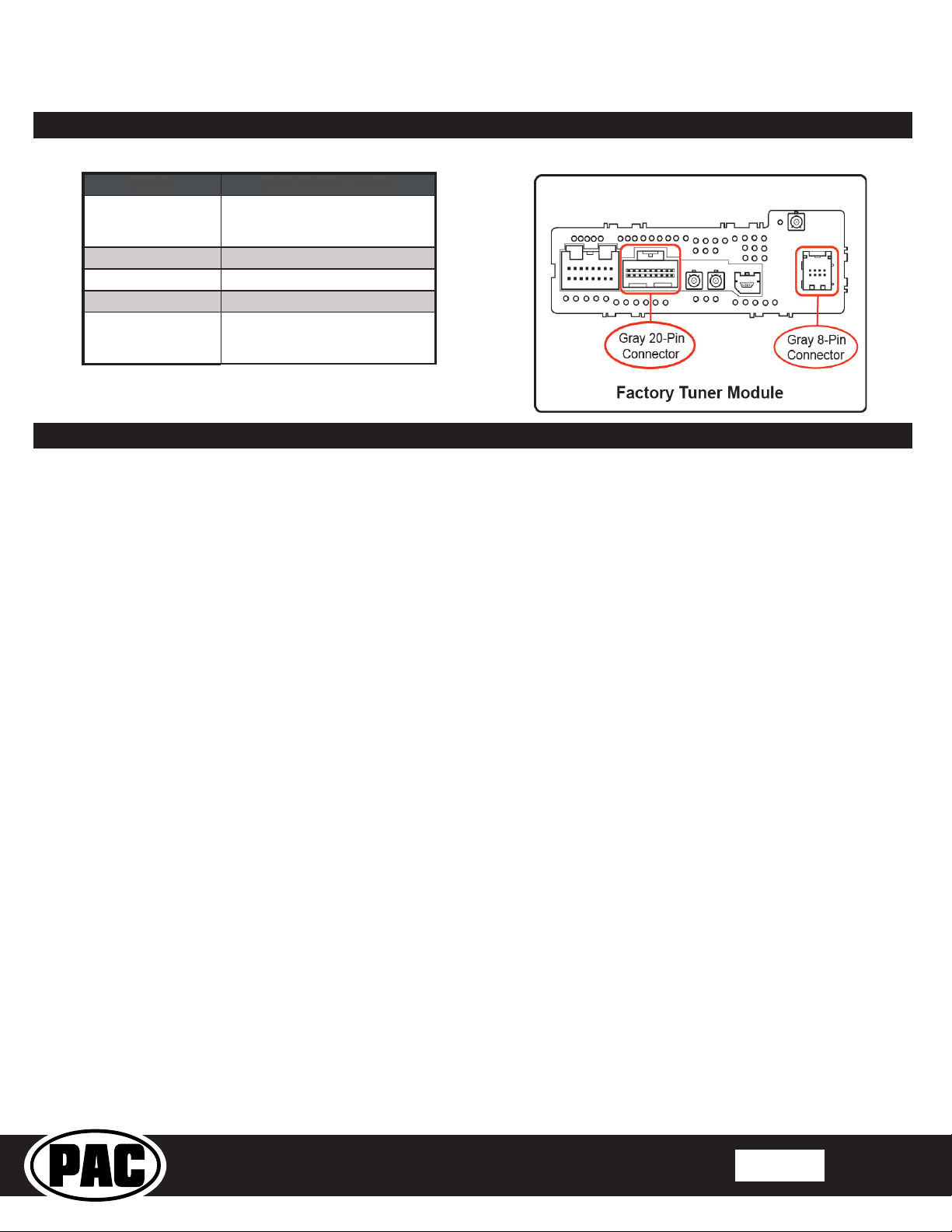 Gray 20-Pin Connector

Gray 8-Pin Connector

Factory Tuner Module

PAC